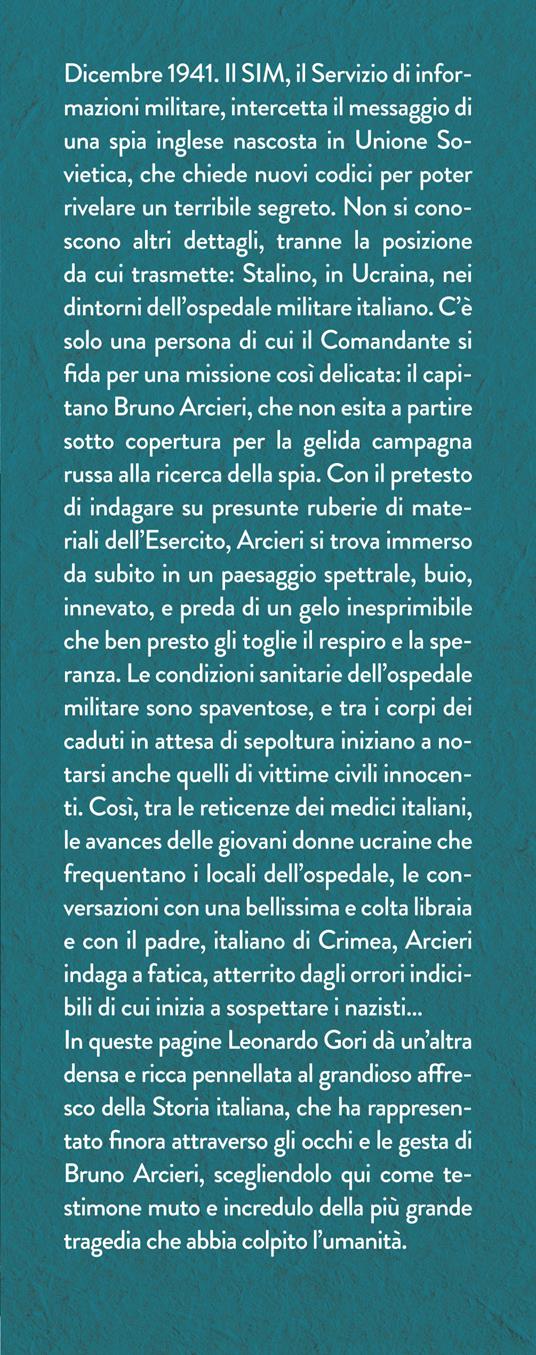 Dicembre 1941. Il SIM, il Servizio di informazioni militare, intercetta il messaggio di una spia inglese nascosta in Unione Sovietica, che chiede nuovi codici per poter rivelare un terribile segreto. Non si conoscono altri dettagli, tranne la posizione da cui trasmette: Stalino, in Ucraina, nei dintorni dell'ospedale militare italiano. C'è solo una persona di cui il Comandante si fida per una missione così delicata: il capitano Bruno Arcieri, che non esita a partire sotto copertura per la gelida campagna russa alla ricerca della spia. Con il pretesto di indagare su presunte ruberie di materiali dell'Esercito, Arcieri si trova immerso da subito in un paesaggio spettrale, buio, innevato, e preda di un gelo inesprimibile che ben presto gli toglie il respiro e la speranza. Le condizioni sanitarie dell'ospedale militare sono spaventose, e tra i corpi dei caduti in attesa di sepoltura iniziano a notarsi anche quelli di vittime civili innocenti. Così, tra le reticenze dei medici italiani, le avances delle giovani donne ucraine che frequentano i locali dell'ospedale, le conversazioni con una bellissima e colta libraia e con il padre, italiano di Crimea, Arcieri indaga a fatica, atterrito dagli orrori indicibili di cui inizia a sospettare i nazisti...
In queste pagine Leonardo Gori dà un'altra densa e ricca pennellata al grandioso affresco della Storia italiana, che ha rappresentato finora attraverso gli occhi e le gesta di Bruno Arcieri, scegliendolo qui come testimone muto e incredulo della più grande tragedia che abbia colpito l'umanità.